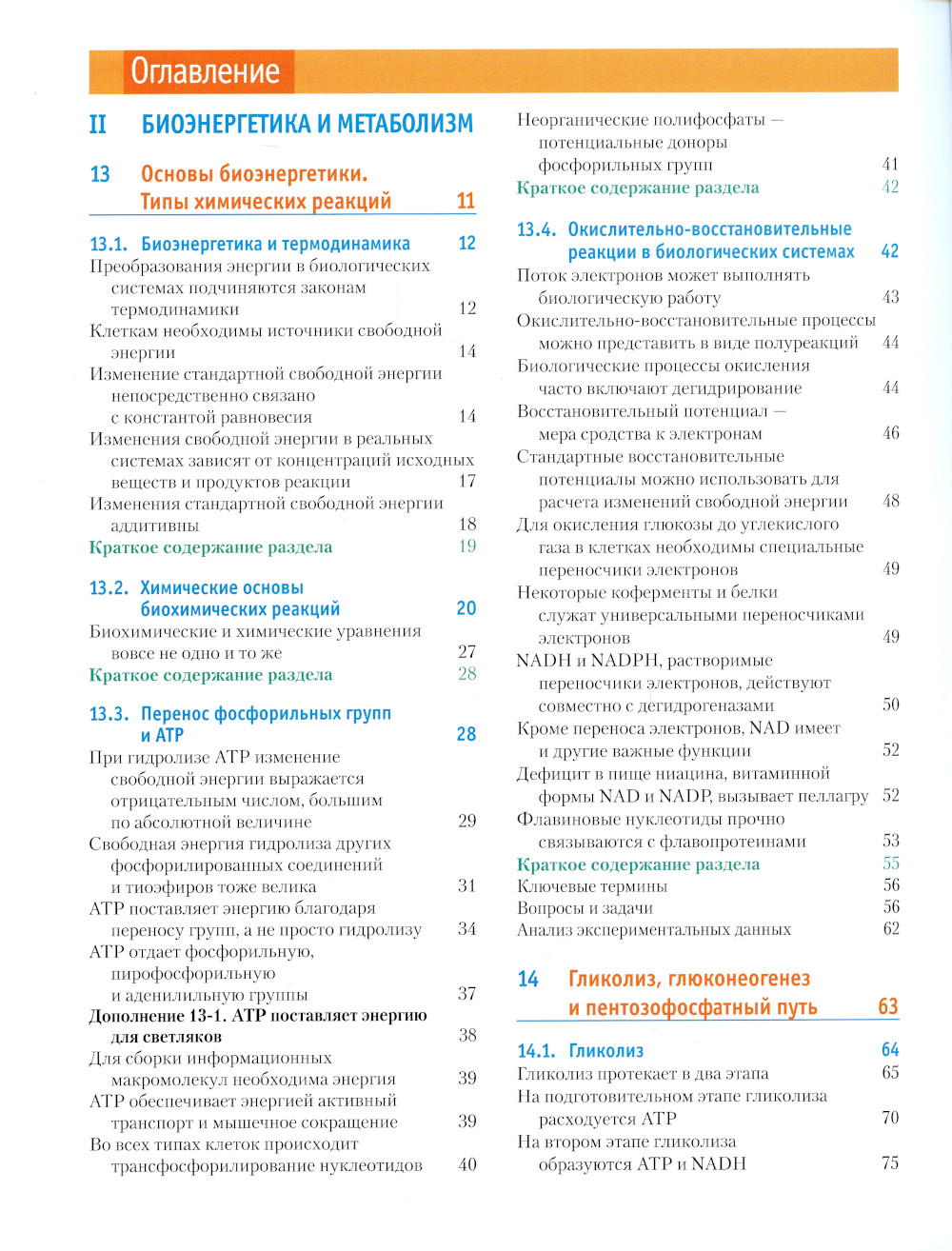 Оглавление

II БИОЭНЕРГЕТИКА И МЕТАБОЛИЗМ

13 Основы биоэнергетики. Типы химических реакций 11

13.1. Биоэнергетика и термодинамика 12
Преобразования энергии в биологических системах подчиняются законам термодинамики 12
Клеткам необходимы источники свободной энергии 14
Изменение стандартной свободной энергии непосредственно связано с константой равновесия 14
Изменения свободной энергии в реальных системах зависят от концентраций исходных веществ и продуктов реакции 17
Изменения стандартной свободной энергии аддитивны 18
Краткое содержание раздела 19

13.2. Химические основы биохимических реакций 20
Биохимические и химические уравнения вовсе не одно и то же 27
Краткое содержание раздела 28

13.3. Перенос фосфорильных групп и АТР 28
При гидролизе АТР изменение свободной энергии выражается отрицательным числом, большим по абсолютной величине 29
Свободная энергия гидролиза других фосфорилированных соединений и тиоэфиров тоже велика 31
АТР поставляет энергию благодаря переносу групп, а не просто гидролизу 34
АТР отдает фосфорильную, пирофосфорильную и аденилильную группы 37
Дополнение 13-1. АТР поставляет энергию для светляков 38
Для сборки информационных макромолекул необходима энергия 39
АТР обеспечивает энергией активный транспорт и мышечное сокращение 39
Во всех типах клеток происходит трансфосфорилирование нуклеотидов 40
Неорганические полифосфаты — потенциальные доноры фосфорильных групп 41
Краткое содержание раздела 42

13.4. Окислительно-восстановительные реакции в биологических системах 42
Поток электронов может выполнять биологическую работу 43
Окислительно-восстановительные процессы можно представить в виде полуреакций 44
Биологические процессы окисления часто включают дегидрирование 44
Восстановительный потенциал — мера сродства к электронам 46
Стандартные восстановительные потенциалы можно использовать для расчета изменений свободной энергии 48
Для окисления глюкозы до углекислого газа в клетках необходимы специальные переносчики электронов 49
Некоторые коферменты и белки служат универсальными переносчиками электронов 49
NADH и NADPH, растворимые переносчики электронов, действуют совместно с дегидрогеназами 50
Кроме переноса электронов, NAD имеет и другие важные функции 52
Дефицит в пище ниацина, витаминной формы NAD и NADP, вызывает пеллагру 52
Флавиновые нуклеотиды прочно связываются с флавопротеинами 53
Краткое содержание раздела 55
Ключевые термины 56
Вопросы и задачи 56
Анализ экспериментальных данных 62

14 Гликолиз, глюконеогенез и пентозофосфатный путь 63

14.1. Гликолиз 64
Гликолиз протекает в два этапа 65
На подготовительном этапе гликолиза расходуется АТР 70
На втором этапе гликолиза образуются АТР и NADH 75